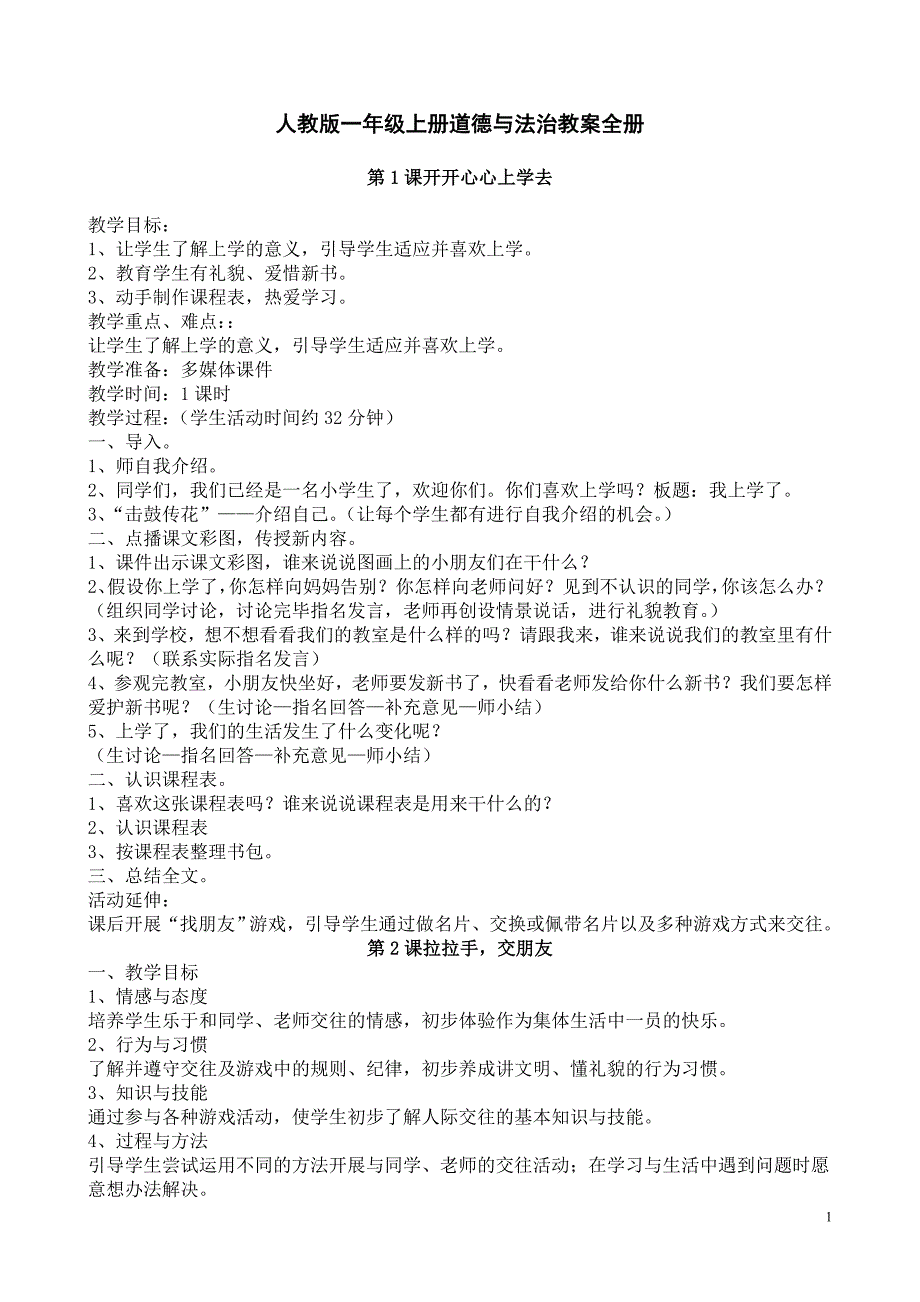 人教版一年级上册道德与法治教案全册

第 1 课开开心心上学去

教学目标：
1、让学生了解上学的意义，引导学生适应并喜欢上学。
2、教育学生有礼貌、爱惜新书。
3、动手制作课程表，热爱学习。
教学重点、难点：：
让学生了解上学的意义，引导学生适应并喜欢上学。
教学准备：多媒体课件
教学时间：1 课时
教学过程：（学生活动时间约 32 分钟）
一、导入。
1、师自我介绍。
2、同学们，我们已经是一名小学生了，欢迎你们。你们喜欢上学吗？板题：我上学了。
3、“击鼓传花”——介绍自己。（让每个学生都有进行自我介绍的机会。）
二、点播课文彩图，传授新内容。
1、课件出示课文彩图，谁来说说图画上的小朋友们在干什么？
2、假设你上学了，你怎样向妈妈告别？你怎样向老师问好？见到不认识的同学，你该怎么办？（组织同学讨论，讨论完毕指名发言，老师再创设情景说话，进行礼貌教育。）
3、来到学校，想不想看看我们的教室是什么样的吗？请跟我来，谁来说说我们的教室里有什么呢？（联系实际指名发言）
4、参观完教室，小朋友快坐好，老师要发新书了，快看看老师发给你什么新书？我们要怎样爱护新书呢？（生讨论—指名回答—补充意见—师小结）
5、上学了，我们的生活发生了什么变化呢？
（生讨论—指名回答—补充意见—师小结）
二、认识课程表。
1、喜欢这张课程表吗？谁来说说课程表是用来干什么的？
2、认识课程表
3、按课程表整理书包。
三、总结全文。
活动延伸：
课后开展“找朋友”游戏，引导学生通过做名片、交换或佩带名片以及多种游戏方式来交往。

第 2 课拉拉手，交朋友

一、教学目标
1、情感与态度
培养学生乐于和同学、老师交往的情感，初步体验作为集体生活中一员的快乐。
2、行为与习惯
了解并遵守交往及游戏中的规则、纪律，初步养成讲文明、懂礼貌的行为习惯。
3、知识与技能
通过参与各种游戏活动，使学生初步了解人际交往的基本知识与技能。
4、过程与方法
引导学生尝试运用不同的方法开展与同学、老师的交往活动；在学习与生活中遇到问题时愿意想办法解决。

1